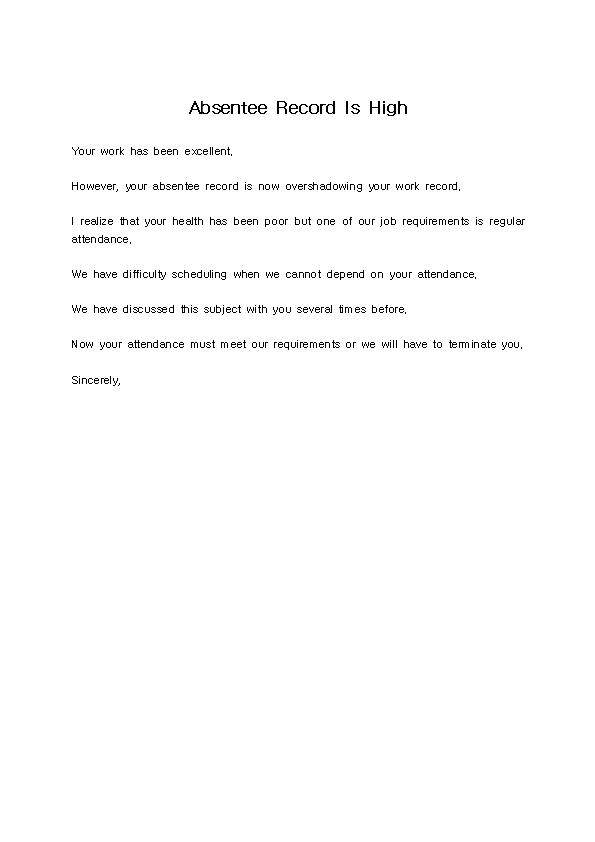 Absentee Record Is High

Your work has been excellent.

However, your absentee record is now overshadowing your work record.

I realize that your health has been poor but one of our job requirements is regular attendance.

We have difficulty scheduling when we cannot depend on your attendance.

We have discussed this subject with you several times before.

Now your attendance must meet our requirements or we will have to terminate you.

Sincerely,